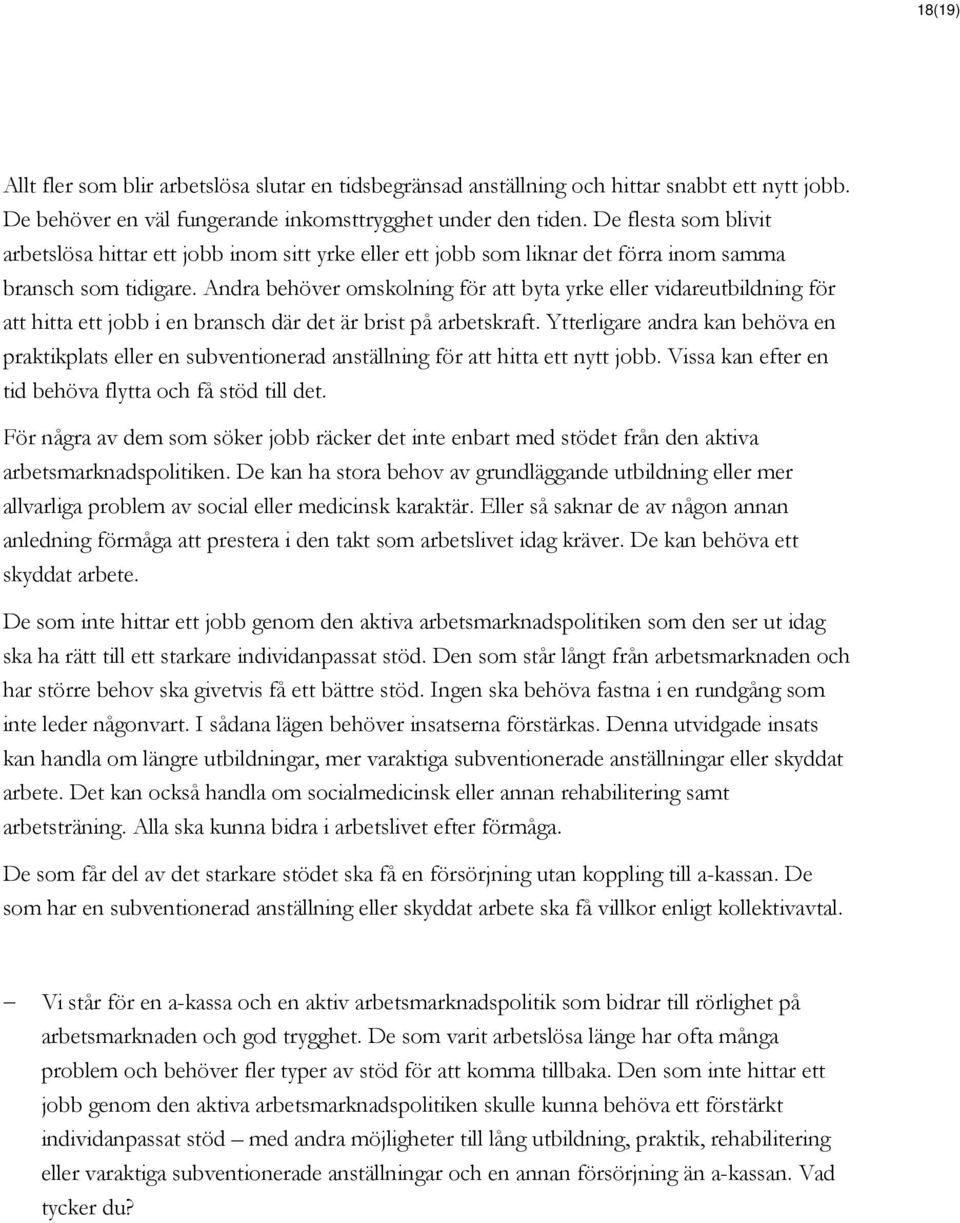 18(19)

Allt fler som blir arbetslösa slutar en tidsbegränsad anställning och hittar snabbt ett nytt jobb. De behöver en väl fungerande inkomsttrygghet under den tiden. De flesta som blivit arbetslösa hittar ett jobb inom sitt yrke eller ett jobb som liknar det förra inom samma bransch som tidigare. Andra behöver omskolning för att byta yrke eller vidareutbildning för att hitta ett jobb i en bransch där det är brist på arbetskraft. Ytterligare andra kan behöva en praktikplats eller en subventionerad anställning för att hitta ett nytt jobb. Vissa kan efter en tid behöva flytta och få stöd till det.

För några av dem som söker jobb räcker det inte enbart med stödet från den aktiva arbetsmarknadspolitiken. De kan ha stora behov av grundläggande utbildning eller mer allvarliga problem av social eller medicinsk karaktär. Eller så saknar de av någon annan anledning förmåga att prestera i den takt som arbetslivet idag kräver. De kan behöva ett skyddat arbete.

De som inte hittar ett jobb genom den aktiva arbetsmarknadspolitiken som den ser ut idag ska ha rätt till ett starkare individanpassat stöd. Den som står långt från arbetsmarknaden och har större behov ska givetvis få ett bättre stöd. Ingen ska behöva fastna i en rundgång som inte leder någonvart. I sådana lägen behöver insatserna förstärkas. Denna utvidgade insats kan handla om längre utbildningar, mer varaktiga subventionerade anställningar eller skyddat arbete. Det kan också handla om socialmedicinsk eller annan rehabilitering samt arbetsträning. Alla ska kunna bidra i arbetslivet efter förmåga.

De som får del av det starkare stödet ska få en försörjning utan koppling till a-kassan. De som har en subventionerad anställning eller skyddat arbete ska få villkor enligt kollektivavtal.

– Vi står för en a-kassa och en aktiv arbetsmarknadspolitik som bidrar till rörlighet på arbetsmarknaden och god trygghet. De som varit arbetslösa länge har ofta många problem och behöver fler typer av stöd för att komma tillbaka. Den som inte hittar ett jobb genom den aktiva arbetsmarknadspolitiken skulle kunna behöva ett förstärkt individanpassat stöd – med andra möjligheter till lång utbildning, praktik, rehabilitering eller varaktiga subventionerade anställningar och en annan försörjning än a-kassan. Vad tycker du?